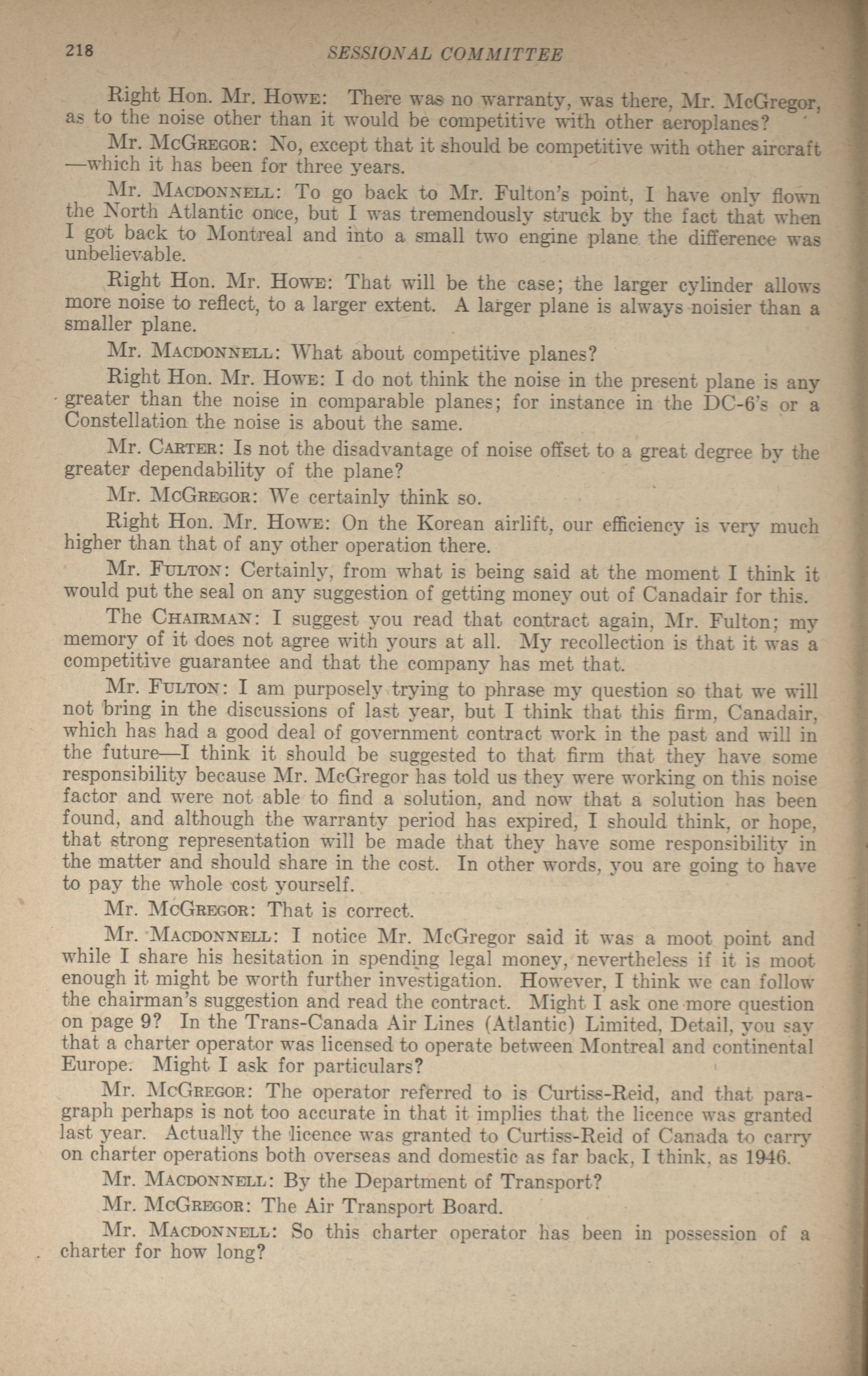 218 SESSIONAL COMMITTEE

Right Hon. Mr. Howe: There was no warranty, was there, Mr. McGregor, as to the noise other than it would be competitive with other aeroplanes?

Mr. McGregor: No, except that it should be competitive with other aircraft —which it has been for three years.

Mr. Macdonnell: To go back to Mr. Fulton's point, I have only flown the North Atlantic once, but I was tremendously struck by the fact that when I got back to Montreal and into a small two engine plane the difference was unbelievable.

Right Hon. Mr. Howe: That will be the case; the larger cylinder allows more noise to reflect, to a larger extent. A larger plane is always noisier than a smaller plane.

Mr. Macdonnell: What about competitive planes?

Right Hon. Mr. Howe: I do not think the noise in the present plane is any greater than the noise in comparable planes; for instance in the DC-6's or a Constellation the noise is about the same.

Mr. Carter: Is not the disadvantage of noise offset to a great degree by the greater dependability of the plane?

Mr. McGregor: We certainly think so.

Right Hon. Mr. Howe: On the Korean airlift, our efficiency is very much higher than that of any other operation there.

Mr. Fulton: Certainly, from what is being said at the moment I think it would put the seal on any suggestion of getting money out of Canadair for this.

The Chairman: I suggest you read that contract again, Mr. Fulton; my memory of it does not agree with yours at all. My recollection is that it was a competitive guarantee and that the company has met that.

Mr. Fulton: I am purposely trying to phrase my question so that we will not bring in the discussions of last year, but I think that this firm, Canadair, which has had a good deal of government contract work in the past and will in the future—I think it should be suggested to that firm that they have some responsibility because Mr. McGregor has told us they were working on this noise factor and were not able to find a solution, and now that a solution has been found, and although the warranty period has expired, I should think, or hope, that strong representation will be made that they have some responsibility in the matter and should share in the cost. In other words, you are going to have to pay the whole cost yourself.

Mr. McGregor: That is correct.

Mr. Macdonnell: I notice Mr. McGregor said it was a moot point and while I share his hesitation in spending legal money, nevertheless if it is moot enough it might be worth further investigation. However, I think we can follow the chairman's suggestion and read the contract. Might I ask one more question on page 9? In the Trans-Canada Air Lines (Atlantic) Limited, Detail, you say that a charter operator was licensed to operate between Montreal and continental Europe. Might I ask for particulars?

Mr. McGregor: The operator referred to is Curtiss-Reid, and that paragraph perhaps is not too accurate in that it implies that the licence was granted last year. Actually the licence was granted to Curtiss-Reid of Canada to carry on charter operations both overseas and domestic as far back, I think, as 1946.

Mr. Macdonnell: By the Department of Transport?

Mr. McGregor: The Air Transport Board.

Mr. Macdonnell: So this charter operator has been in possession of a charter for how long?